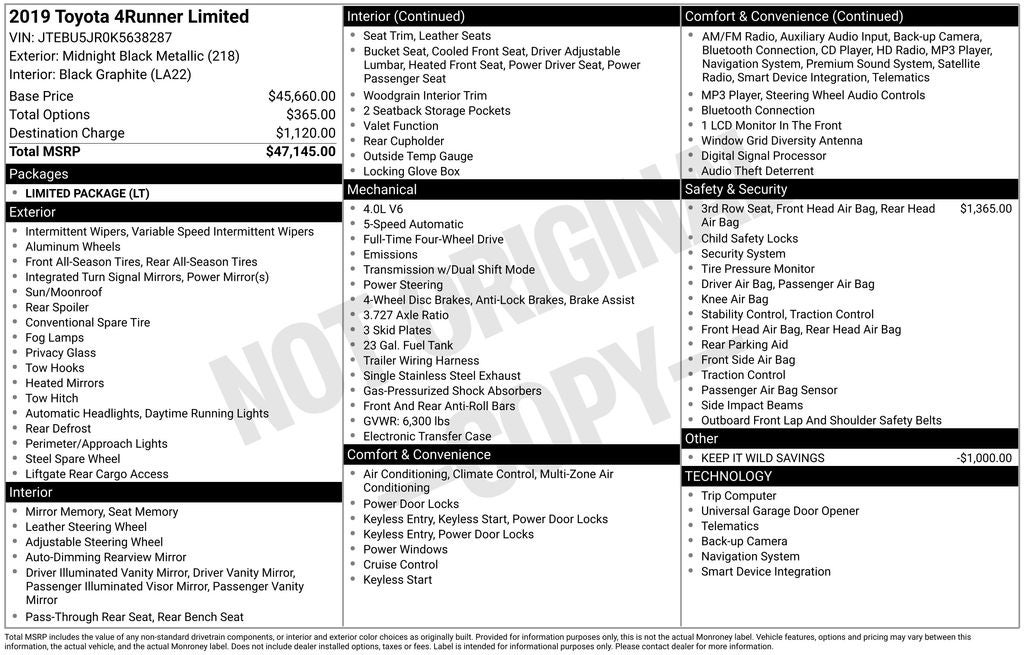 2019 Toyota 4Runner Limited
VIN: JTEBU5JR0K5638287
Exterior: Midnight Black Metallic (218)
Interior: Black Graphite (LA22)

| | |
|---|---|
| Base Price | $45,660.00 |
| Total Options | $365.00 |
| Destination Charge | $1,120.00 |
| Total MSRP | $47,145.00 |

Packages
- LIMITED PACKAGE (LT)

Exterior
- Intermittent Wipers, Variable Speed Intermittent Wipers
- Aluminum Wheels
- Front All-Season Tires, Rear All-Season Tires
- Integrated Turn Signal Mirrors, Power Mirror(s)
- Sun/Moonroof
- Rear Spoiler
- Conventional Spare Tire
- Fog Lamps
- Privacy Glass
- Tow Hooks
- Heated Mirrors
- Tow Hitch
- Automatic Headlights, Daytime Running Lights
- Rear Defrost
- Perimeter/Approach Lights
- Steel Spare Wheel
- Liftgate Rear Cargo Access

Interior
- Mirror Memory, Seat Memory
- Leather Steering Wheel
- Adjustable Steering Wheel
- Auto-Dimming Rearview Mirror
- Driver Illuminated Vanity Mirror, Driver Vanity Mirror, Passenger Illuminated Visor Mirror, Passenger Vanity Mirror
- Pass-Through Rear Seat, Rear Bench Seat

Interior (Continued)
- Seat Trim, Leather Seats
- Bucket Seat, Cooled Front Seat, Driver Adjustable Lumbar, Heated Front Seat, Power Driver Seat, Power Passenger Seat
- Woodgrain Interior Trim
- 2 Seatback Storage Pockets
- Valet Function
- Rear Cupholder
- Outside Temp Gauge
- Locking Glove Box

Mechanical
- 4.0L V6
- 5-Speed Automatic
- Full-Time Four-Wheel Drive
- Emissions
- Transmission w/Dual Shift Mode
- Power Steering
- 4-Wheel Disc Brakes, Anti-Lock Brakes, Brake Assist
- 3.727 Axle Ratio
- 3 Skid Plates
- 23 Gal. Fuel Tank
- Trailer Wiring Harness
- Single Stainless Steel Exhaust
- Gas-Pressurized Shock Absorbers
- Front And Rear Anti-Roll Bars
- GVWR: 6,300 lbs
- Electronic Transfer Case

Comfort & Convenience
- Air Conditioning, Climate Control, Multi-Zone Air Conditioning
- Power Door Locks
- Keyless Entry, Keyless Start, Power Door Locks
- Keyless Entry, Power Door Locks
- Power Windows
- Cruise Control
- Keyless Start

Comfort & Convenience (Continued)
- AM/FM Radio, Auxiliary Audio Input, Back-up Camera, Bluetooth Connection, CD Player, HD Radio, MP3 Player, Navigation System, Premium Sound System, Satellite Radio, Smart Device Integration, Telematics
- MP3 Player, Steering Wheel Audio Controls
- Bluetooth Connection
- 1 LCD Monitor In The Front
- Window Grid Diversity Antenna
- Digital Signal Processor
- Audio Theft Deterrent

Safety & Security
- 3rd Row Seat, Front Head Air Bag, Rear Head Air Bag $1,365.00
- Child Safety Locks
- Security System
- Tire Pressure Monitor
- Driver Air Bag, Passenger Air Bag
- Knee Air Bag
- Stability Control, Traction Control
- Front Head Air Bag, Rear Head Air Bag
- Rear Parking Aid
- Front Side Air Bag
- Traction Control
- Passenger Air Bag Sensor
- Side Impact Beams
- Outboard Front Lap And Shoulder Safety Belts

Other
- KEEP IT WILD SAVINGS -$1,000.00

TECHNOLOGY
- Trip Computer
- Universal Garage Door Opener
- Telematics
- Back-up Camera
- Navigation System
- Smart Device Integration

NOT ORIGINAL COPY

Total MSRP includes the value of any non-standard drivetrain components, or interior and exterior color choices as originally built. Provided for information purposes only, this is not the actual Monroney label. Vehicle features, options and pricing may vary between this information, the actual vehicle, and the actual Monroney label. Does not include dealer installed options, taxes or fees. Label is intended for informational purposes only. Please contact dealer for more information.